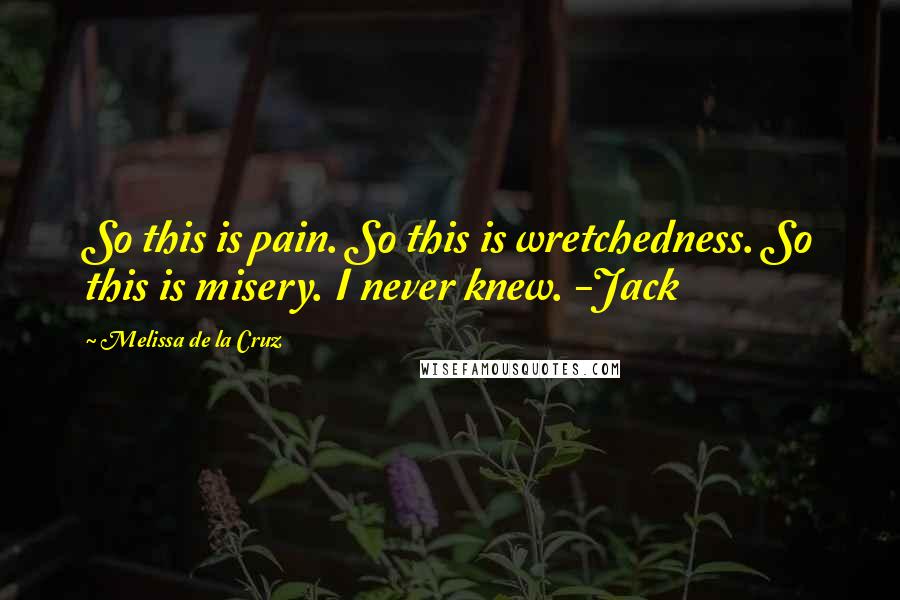 So this is pain. So this is wretchedness. So this is misery. I never knew. -Jack

Melissa de la Cruz

WISEFAMOUSQUOTES.COM